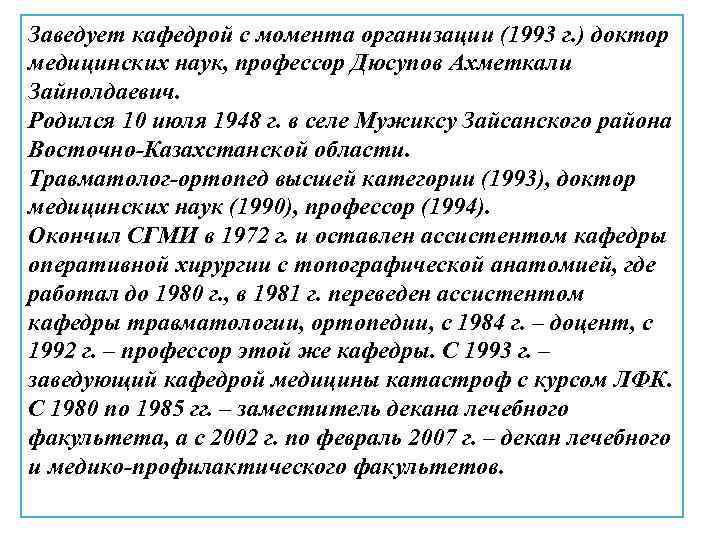 Заведует кафедрой с момента организации (1993 г.) доктор медицинских наук, профессор Дюсупов Ахметкали Зайнолдаевич.
Родился 10 июля 1948 г. в селе Мужиксу Зайсанского района Восточно-Казахстанской области.
Травматолог-ортопед высшей категории (1993), доктор медицинских наук (1990), профессор (1994).
Окончил СГМИ в 1972 г. и оставлен ассистентом кафедры оперативной хирургии с топографической анатомией, где работал до 1980 г., в 1981 г. переведен ассистентом кафедры травматологии, ортопедии, с 1984 г. – доцент, с 1992 г. – профессор этой же кафедры. С 1993 г. – заведующий кафедрой медицины катастроф с курсом ЛФК.
С 1980 по 1985 гг. – заместитель декана лечебного факультета, а с 2002 г. по февраль 2007 г. – декан лечебного и медико-профилактического факультетов.